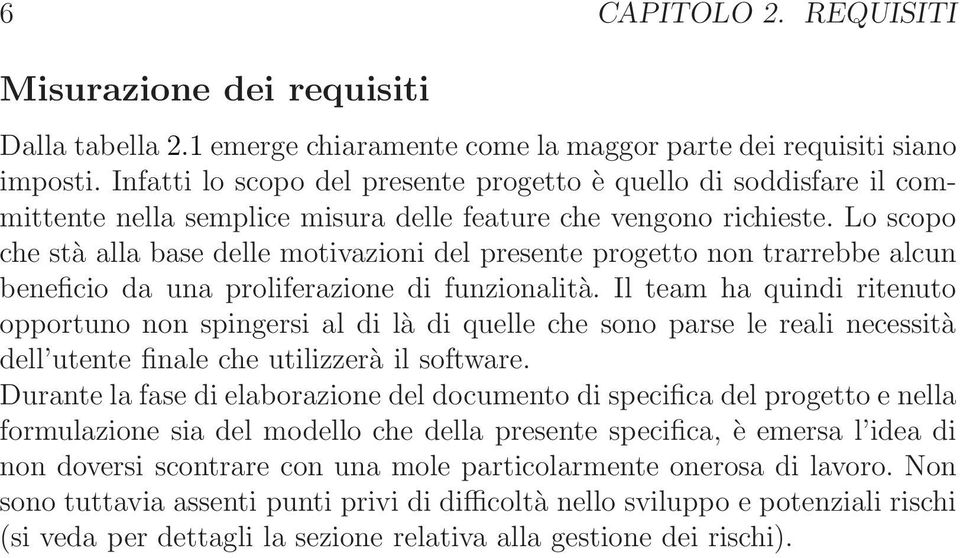 6 CAPITOLO 2. REQUISITI

Misurazione dei requisiti

Dalla tabella 2.1 emerge chiaramente come la maggor parte dei requisiti siano imposti. Infatti lo scopo del presente progetto è quello di soddisfare il committente nella semplice misura delle feature che vengono richieste. Lo scopo che stà alla base delle motivazioni del presente progetto non trarrebbe alcun beneficio da una proliferazione di funzionalità. Il team ha quindi ritenuto opportuno non spingersi al di là di quelle che sono parse le reali necessità dell'utente finale che utilizzerà il software.
Durante la fase di elaborazione del documento di specifica del progetto e nella formulazione sia del modello che della presente specifica, è emersa l'idea di non doversi scontrare con una mole particolarmente onerosa di lavoro. Non sono tuttavia assenti punti privi di difficoltà nello sviluppo e potenziali rischi (si veda per dettagli la sezione relativa alla gestione dei rischi).